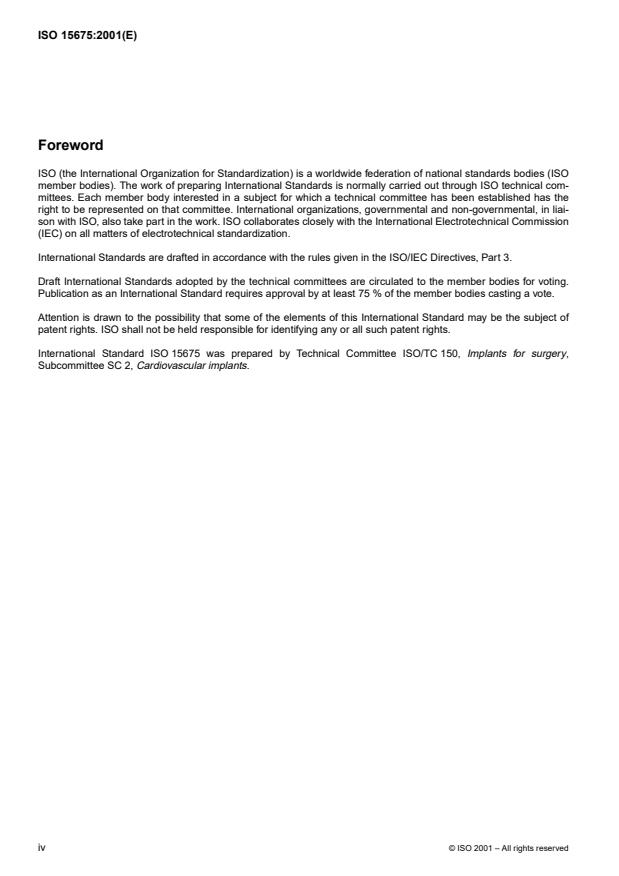 ISO 15675:2001(E)

Foreword

ISO (the International Organization for Standardization) is a worldwide federation of national standards bodies (ISO member bodies). The work of preparing International Standards is normally carried out through ISO technical committees. Each member body interested in a subject for which a technical committee has been established has the right to be represented on that committee. International organizations, governmental and non-governmental, in liaison with ISO, also take part in the work. ISO collaborates closely with the International Electrotechnical Commission (IEC) on all matters of electrotechnical standardization.

International Standards are drafted in accordance with the rules given in the ISO/IEC Directives, Part 3.

Draft International Standards adopted by the technical committees are circulated to the member bodies for voting. Publication as an International Standard requires approval by at least 75 % of the member bodies casting a vote.

Attention is drawn to the possibility that some of the elements of this International Standard may be the subject of patent rights. ISO shall not be held responsible for identifying any or all such patent rights.

International Standard ISO 15675 was prepared by Technical Committee ISO/TC 150, Implants for surgery, Subcommittee SC 2, Cardiovascular implants.

iv

© ISO 2001 – All rights reserved